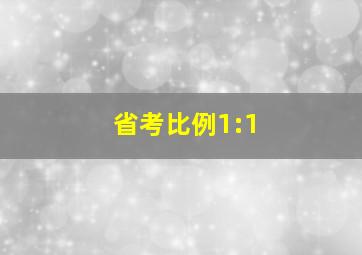 省考比例1:1